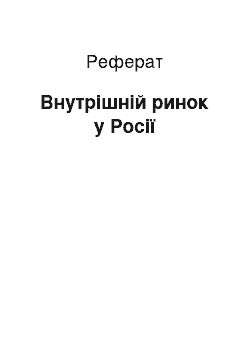 Реферат

Внутрішній ринок у Росії